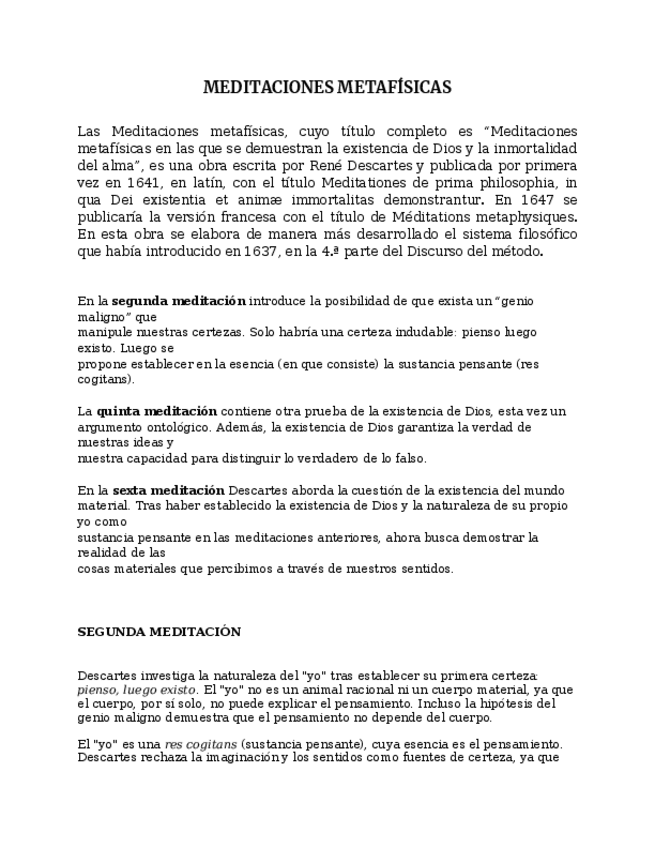 MEDITACIONES METAFÍSICAS

Las Meditaciones metafísicas, cuyo título completo es “Meditaciones metafísicas en las que se demuestran la existencia de Dios y la inmortalidad del alma”, es una obra escrita por René Descartes y publicada por primera vez en 1641, en latín, con el título Meditationes de prima philosophia, in qua Dei existentia et animæ immortalitas demonstrantur. En 1647 se publicaría la versión francesa con el título de Méditations metaphysiques. En esta obra se elabora de manera más desarrollado el sistema filosófico que había introducido en 1637, en la 4.ª parte del Discurso del método.

En la segunda meditación introduce la posibilidad de que exista un “genio maligno” que manipule nuestras certezas. Solo habría una certeza indudable: pienso luego existo. Luego se propone establecer en la esencia (en que consiste) la sustancia pensante (res cogitans).

La quinta meditación contiene otra prueba de la existencia de Dios, esta vez un argumento ontológico. Además, la existencia de Dios garantiza la verdad de nuestras ideas y nuestra capacidad para distinguir lo verdadero de lo falso.

En la sexta meditación Descartes aborda la cuestión de la existencia del mundo material. Tras haber establecido la existencia de Dios y la naturaleza de su propio yo como sustancia pensante en las meditaciones anteriores, ahora busca demostrar la realidad de las cosas materiales que percibimos a través de nuestros sentidos.

SEGUNDA MEDITACIÓN

Descartes investiga la naturaleza del "yo" tras establecer su primera certeza: pienso, luego existo. El "yo" no es un animal racional ni un cuerpo material, ya que el cuerpo, por sí solo, no puede explicar el pensamiento. Incluso la hipótesis del genio maligno demuestra que el pensamiento no depende del cuerpo.

El "yo" es una res cogitans (sustancia pensante), cuya esencia es el pensamiento. Descartes rechaza la imaginación y los sentidos como fuentes de certeza, ya que